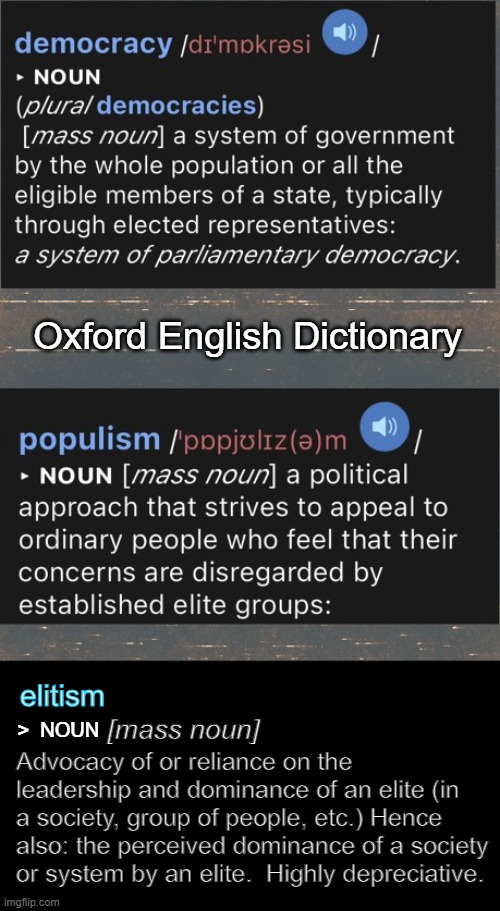 democracy /dɪˈmɒkrəsi /
▸ NOUN
(plural democracies)
[mass noun] a system of government by the whole population or all the eligible members of a state, typically through elected representatives: a system of parliamentary democracy.

Oxford English Dictionary

populism /ˈpɒpjʊlɪz(ə)m /
▸ NOUN [mass noun] a political approach that strives to appeal to ordinary people who feel that their concerns are disregarded by established elite groups:

elitism
> NOUN [mass noun]
Advocacy of or reliance on the leadership and dominance of an elite (in a society, group of people, etc.) Hence also: the perceived dominance of a society or system by an elite. Highly depreciative.

imgflip.com